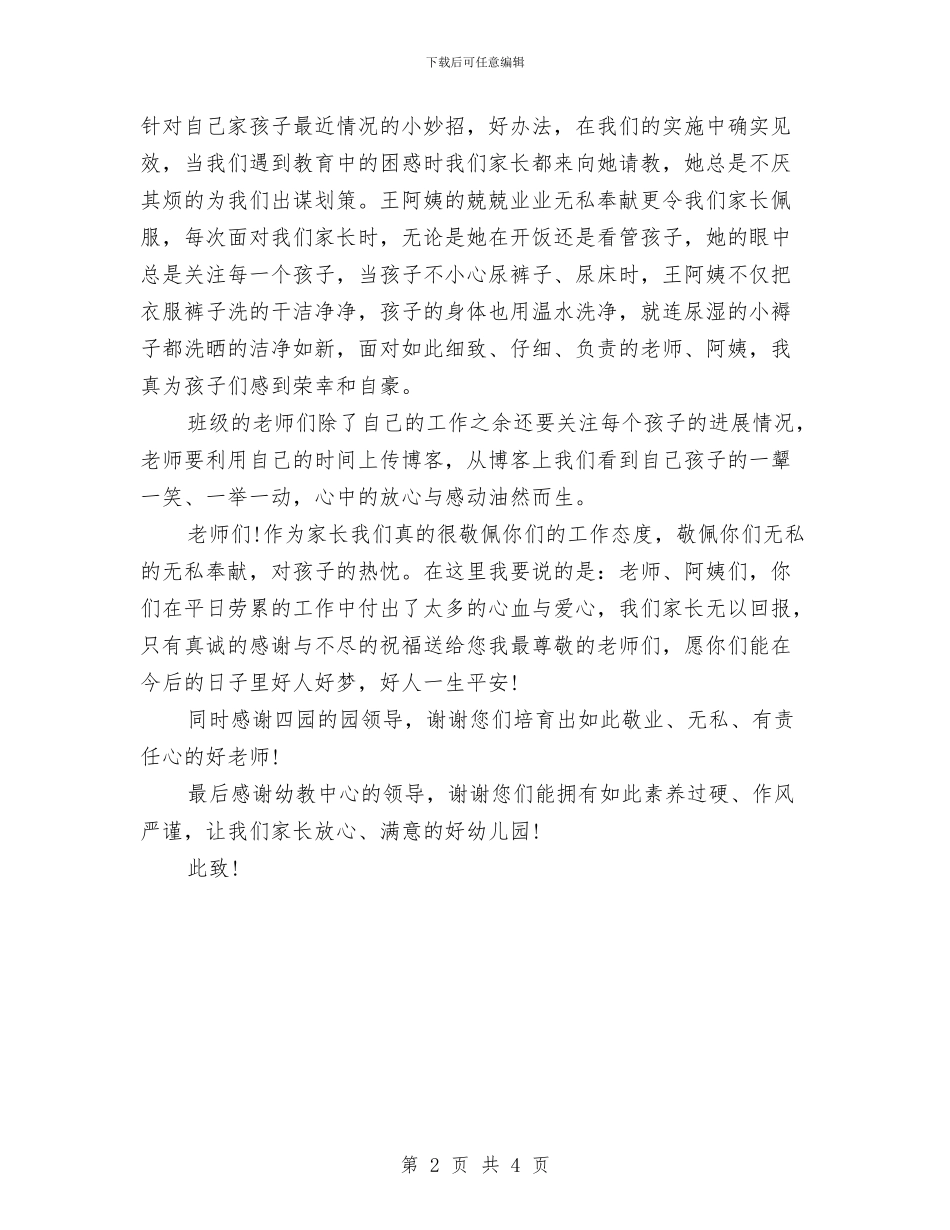 下载后可任意编辑

针对自己家孩子最近情况的小妙招，好办法，在我们的实施中确实见效，当我们遇到教育中的困惑时我们家长都来向她请教，她总是不厌其烦的为我们出谋划策。王阿姨的兢兢业业无私奉献更令我们家长佩服，每次面对我们家长时，无论是她在开饭还是看管孩子，她的眼中总是关注每一个孩子，当孩子不小心尿裤子、尿床时，王阿姨不仅把衣服裤子洗的干洁净净，孩子的身体也用温水洗净，就连尿湿的小褥子都洗晒的洁净如新，面对如此细致、仔细、负责的老师、阿姨，我真为孩子们感到荣幸和自豪。

班级的老师们除了自己的工作之余还要关注每个孩子的进展情况，老师要利用自己的时间上传博客，从博客上我们看到自己孩子的一颦一笑、一举一动，心中的放心与感动油然而生。

老师们!作为家长我们真的很敬佩你们的工作态度，敬佩你们无私的无私奉献，对孩子的热忱。在这里我要说的是：老师、阿姨们，你们在平日劳累的工作中付出了太多的心血与爱心，我们家长无以回报，只有真诚的感谢与不尽的祝福送给您我最尊敬的老师们，愿你们能在今后的日子里好人好梦，好人一生平安!

同时感谢四园的园领导，谢谢您们培育出如此敬业、无私、有责任心的好老师!

最后感谢幼教中心的领导，谢谢您们能拥有如此素养过硬、作风严谨，让我们家长放心、满意的好幼儿园!

此致!

第 2 页 共 4 页